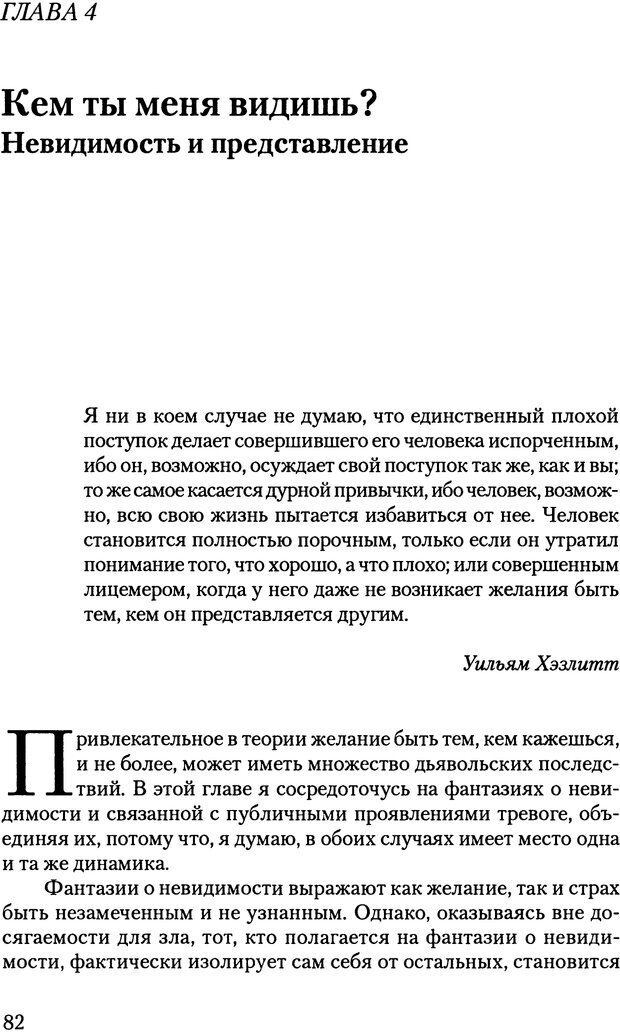 ГЛАВА 4

Кем ты меня видишь?
Невидимость и представление

Я ни в коем случае не думаю, что единственный плохой поступок делает совершившего его человека испорченным, ибо он, возможно, осуждает свой поступок так же, как и вы; то же самое касается дурной привычки, ибо человек, возможно, всю свою жизнь пытается избавиться от нее. Человек становится полностью порочным, только если он утратил понимание того, что хорошо, а что плохо; или совершенным лицемером, когда у него даже не возникает желания быть тем, кем он представляется другим.

Уильям Хэзлитт

Привлекательное в теории желание быть тем, кем кажешься, и не более, может иметь множество дьявольских последствий. В этой главе я сосредоточусь на фантазиях о невидимости и связанной с публичными проявлениями тревоге, объединяя их, потому что, я думаю, в обоих случаях имеет место одна и та же динамика.

Фантазии о невидимости выражают как желание, так и страх быть незамеченным и не узнанным. Однако, оказываясь вне досягаемости для зла, тот, кто полагается на фантазии о невидимости, фактически изолирует сам себя от остальных, становится

82